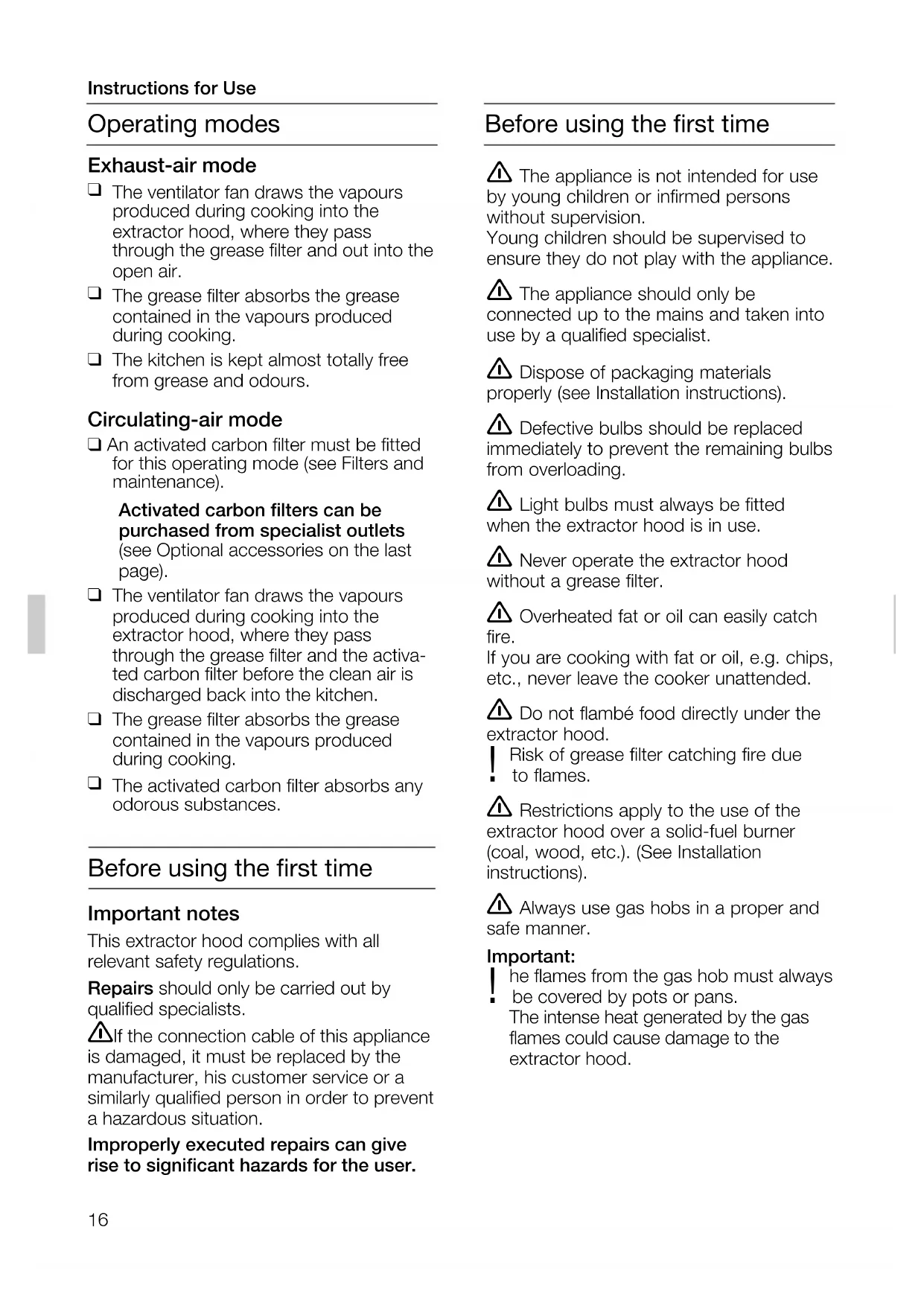 Instructions for Use

Operating modes

Exhaust-air mode

❑ The ventilator fan draws the vapours produced during cooking into the extractor hood, where they pass through the grease filter and out into the open air.

❑ The grease filter absorbs the grease contained in the vapours produced during cooking.

❑ The kitchen is kept almost totally free from grease and odours.

Circulating-air mode

❑ An activated carbon filter must be fitted for this operating mode (see Filters and maintenance).

Activated carbon filters can be purchased from specialist outlets (see Optional accessories on the last page).

❑ The ventilator fan draws the vapours produced during cooking into the extractor hood, where they pass through the grease filter and the activated carbon filter before the clean air is discharged back into the kitchen.

❑ The grease filter absorbs the grease contained in the vapours produced during cooking.

❑ The activated carbon filter absorbs any odorous substances.

Before using the first time

Important notes

This extractor hood complies with all relevant safety regulations.

Repairs should only be carried out by qualified specialists.

⚠If the connection cable of this appliance is damaged, it must be replaced by the manufacturer, his customer service or a similarly qualified person in order to prevent a hazardous situation.

Improperly executed repairs can give rise to significant hazards for the user.

16

Before using the first time

⚠ The appliance is not intended for use by young children or infirmed persons without supervision.
Young children should be supervised to ensure they do not play with the appliance.

⚠ The appliance should only be connected up to the mains and taken into use by a qualified specialist.

⚠ Dispose of packaging materials properly (see Installation instructions).

⚠ Defective bulbs should be replaced immediately to prevent the remaining bulbs from overloading.

⚠ Light bulbs must always be fitted when the extractor hood is in use.

⚠ Never operate the extractor hood without a grease filter.

⚠ Overheated fat or oil can easily catch fire.
If you are cooking with fat or oil, e.g. chips, etc., never leave the cooker unattended.

⚠ Do not flambé food directly under the extractor hood.

! Risk of grease filter catching fire due to flames.

⚠ Restrictions apply to the use of the extractor hood over a solid-fuel burner (coal, wood, etc.). (See Installation instructions).

⚠ Always use gas hobs in a proper and safe manner.

Important:

! he flames from the gas hob must always be covered by pots or pans.
The intense heat generated by the gas flames could cause damage to the extractor hood.